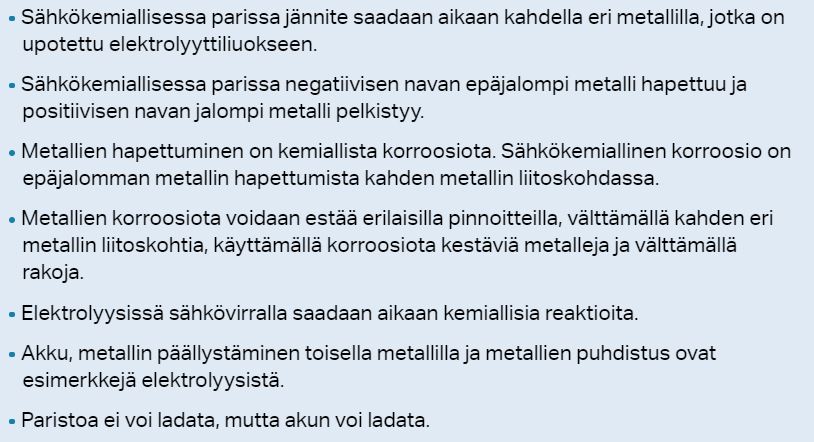 • Sähkökemiallisessa parissa jännite saadaan aikaan kahdella eri metallilla, jotka on upotettu elektrolyyttiliuokseen.

• Sähkökemiallisessa parissa negatiivisen navan epäjalompi metalli hapettuu ja positiivisen navan jalompi metalli pelkistyy.

• Metallien hapettuminen on kemiallista korroosiota. Sähkökemiallinen korroosio on epäjalomman metallin hapettumista kahden metallin liitoskohdassa.

• Metallien korroosiota voidaan estää erilaisilla pinnoitteilla, välttämällä kahden eri metallin liitoskohtia, käyttämällä korroosiota kestäviä metalleja ja välttämällä rakoja.

• Elektrolyysissä sähkövirralla saadaan aikaan kemiallisia reaktioita.

• Akku, metallin päällystäminen toisella metallilla ja metallien puhdistus ovat esimerkkejä elektrolyysistä.

• Paristoa ei voi ladata, mutta akun voi ladata.